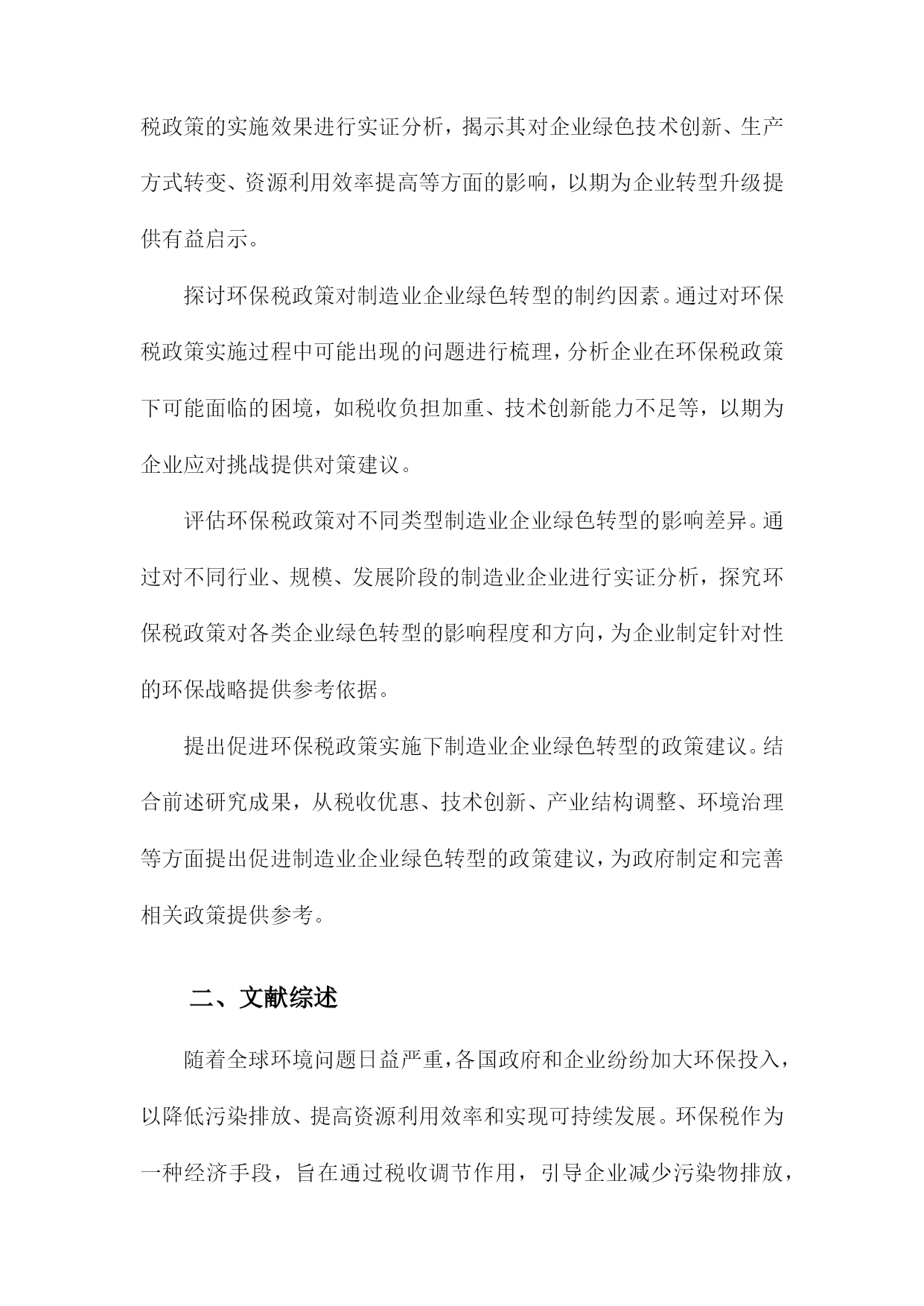 税政策的实施效果进行实证分析，揭示其对企业绿色技术创新、生产方式转变、资源利用效率提高等方面的影响，以期为企业转型升级提供有益启示。

探讨环保税政策对制造业企业绿色转型的制约因素。通过对环保税政策实施过程中可能出现的问题进行梳理，分析企业在环保税政策下可能面临的困境，如税收负担加重、技术创新能力不足等，以期为企业应对挑战提供对策建议。

评估环保税政策对不同类型制造业企业绿色转型的影响差异。通过对不同行业、规模、发展阶段的制造业企业进行实证分析，探究环保税政策对各类企业绿色转型的影响程度和方向，为企业制定针对性的环保战略提供参考依据。

提出促进环保税政策实施下制造业企业绿色转型的政策建议。结合前述研究成果，从税收优惠、技术创新、产业结构调整、环境治理等方面提出促进制造业企业绿色转型的政策建议，为政府制定和完善相关政策提供参考。

二、文献综述

随着全球环境问题日益严重，各国政府和企业纷纷加大环保投入，以降低污染排放、提高资源利用效率和实现可持续发展。环保税作为一种经济手段，旨在通过税收调节作用，引导企业减少污染物排放，